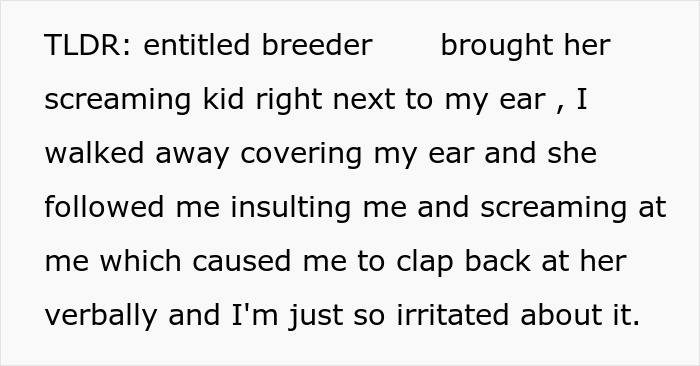 TLDR: entitled breeder brought her screaming kid right next to my ear , I walked away covering my ear and she followed me insulting me and screaming at me which caused me to clap back at her verbally and I'm just so irritated about it.